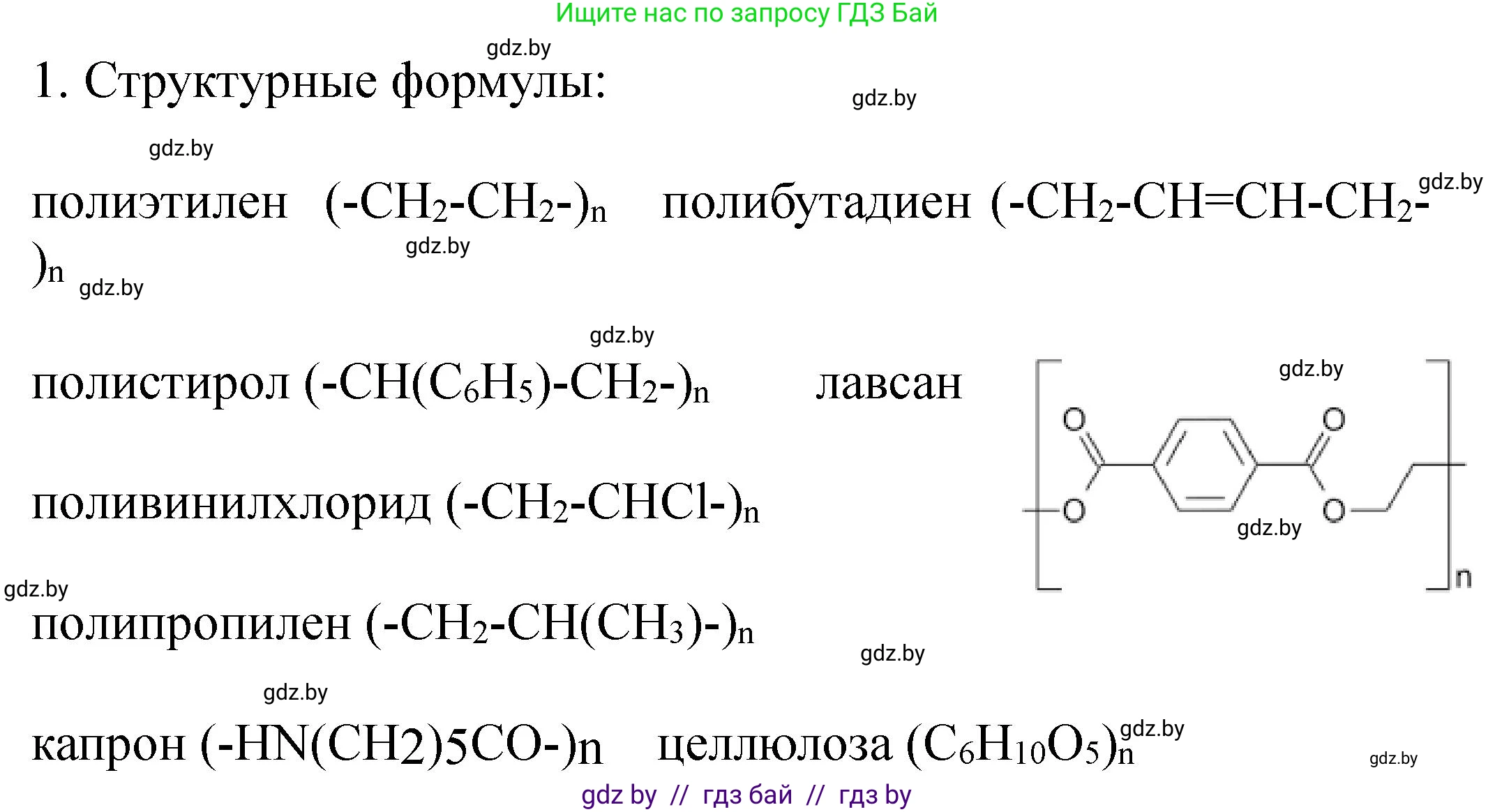 Ищите нас по запросу ГДЗ Бай

gdz.by

1. Структурные формулы:

gdz.by

gdz.by

полиэтилен $(-CH_2-CH_2-)_n$ полибутадиен $(-CH_2-CH=CH-CH_2-)_n$

gdz.by

gdz.by

gdz.by

gdz.by

полистирол $(-CH(C_6H_5)-CH_2-)_n$ лавсан

gdz.by

O O O O

gdz.by

n

поливинилхлорид $(-CH_2-CHCl-)_n$

gdz.by

полипропилен $(-CH_2-CH(CH_3)-)_n$

gdz.by

gdz.by

капрон (-HN(CH2)5CO-)n целлюлоза $(C_6H_{10}O_5)_n$

gdz.by

gdz.by

gdz by // гдз бай // гдз by